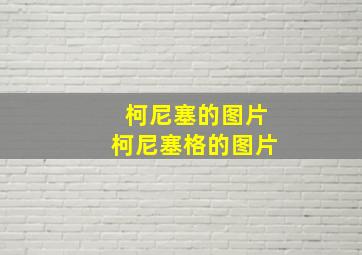 柯尼塞的图片
柯尼塞格的图片